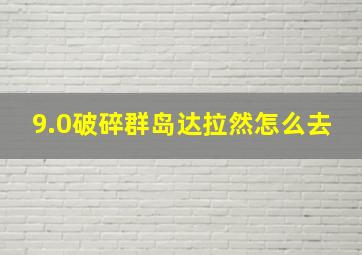 9.0破碎群岛达拉然怎么去